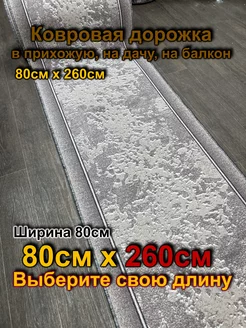 Ковровая дорожка
в прихожую, на дачу, на балкон
80см х 260см

Ширина 80см
80см х 260см
Выберите свою длину